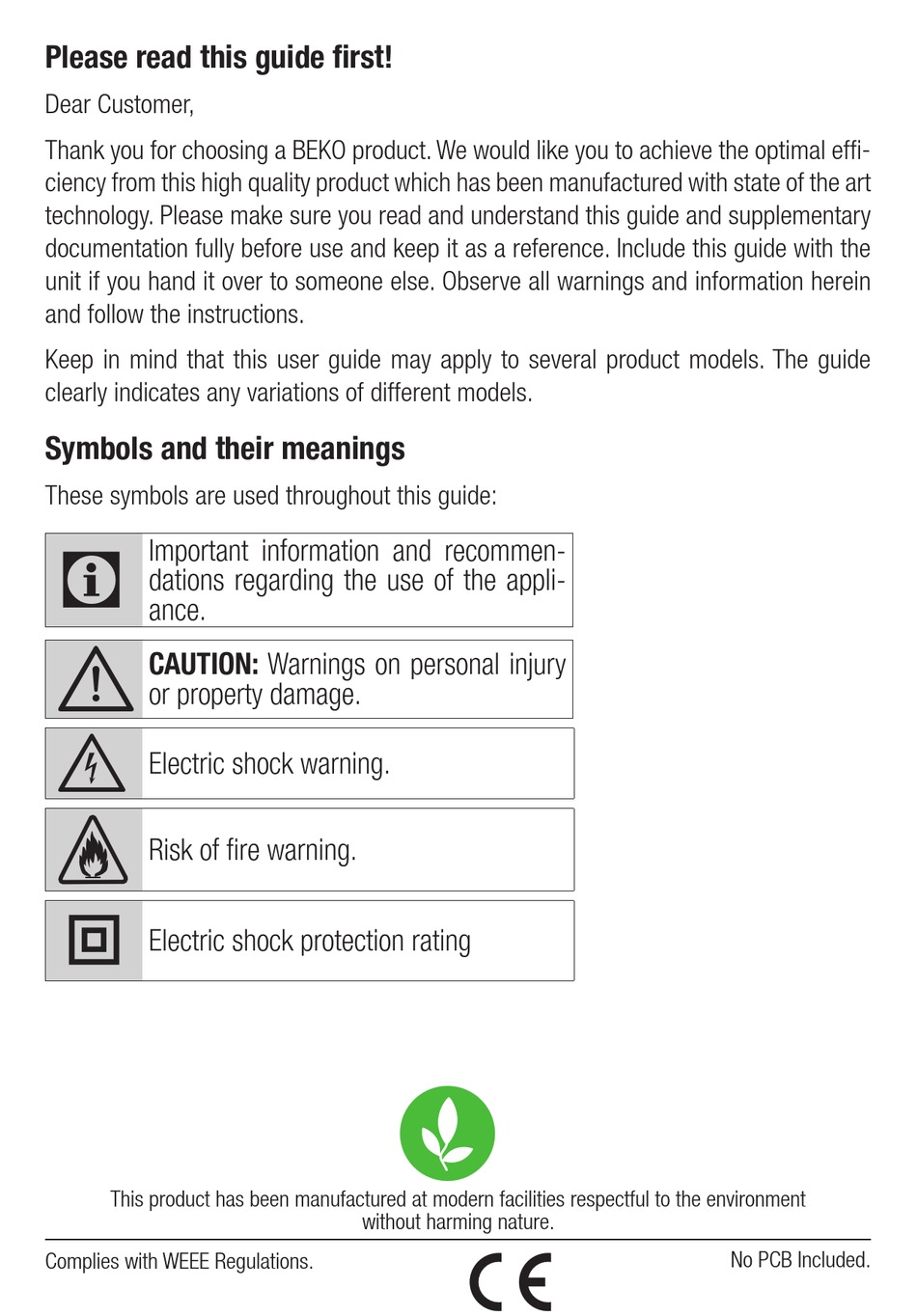 Please read this guide first!

Dear Customer,

Thank you for choosing a BEKO product. We would like you to achieve the optimal efficiency from this high quality product which has been manufactured with state of the art technology. Please make sure you read and understand this guide and supplementary documentation fully before use and keep it as a reference. Include this guide with the unit if you hand it over to someone else. Observe all warnings and information herein and follow the instructions.

Keep in mind that this user guide may apply to several product models. The guide clearly indicates any variations of different models.

Symbols and their meanings

These symbols are used throughout this guide:

Important information and recommendations regarding the use of the appliance.

CAUTION: Warnings on personal injury or property damage.

Electric shock warning.

Risk of fire warning.

Electric shock protection rating

This product has been manufactured at modern facilities respectful to the environment without harming nature.

Complies with WEEE Regulations.

CE

No PCB Included.